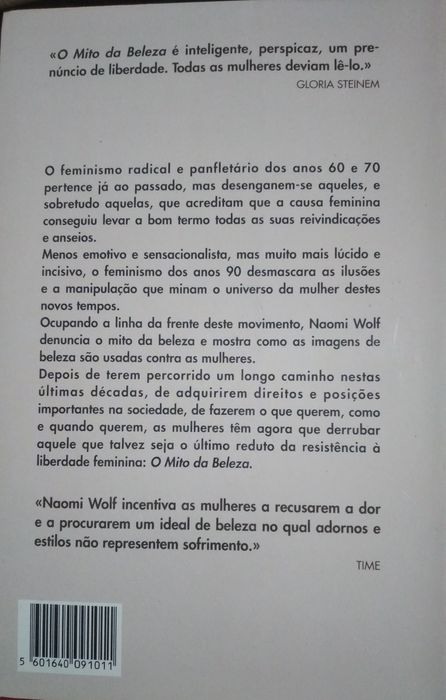 «O Mito da Beleza é inteligente, perspicaz, um prenúncio de liberdade. Todas as mulheres deviam lê-lo.»
GLORIA STEINEM

O feminismo radical e panfletário dos anos 60 e 70 pertence já ao passado, mas desenganem-se aqueles, e sobretudo aquelas, que acreditam que a causa feminina conseguiu levar a bom termo todas as suas reivindicações e anseios.
Menos emotivo e sensacionalista, mas muito mais lúcido e incisivo, o feminismo dos anos 90 desmascara as ilusões e a manipulação que minam o universo da mulher destes novos tempos.
Ocupando a linha da frente deste movimento, Naomi Wolf denuncia o mito da beleza e mostra como as imagens de beleza são usadas contra as mulheres.
Depois de terem percorrido um longo caminho nestas últimas décadas, de adquirirem direitos e posições importantes na sociedade, de fazerem o que querem, como e quando querem, as mulheres têm agora que derrubar aquele que talvez seja o último reduto da resistência à liberdade feminina: O Mito da Beleza.

«Naomi Wolf incentiva as mulheres a recusarem a dor e a procurarem um ideal de beleza no qual adornos e estilos não representem sofrimento.»
TIME

5 601640 091011